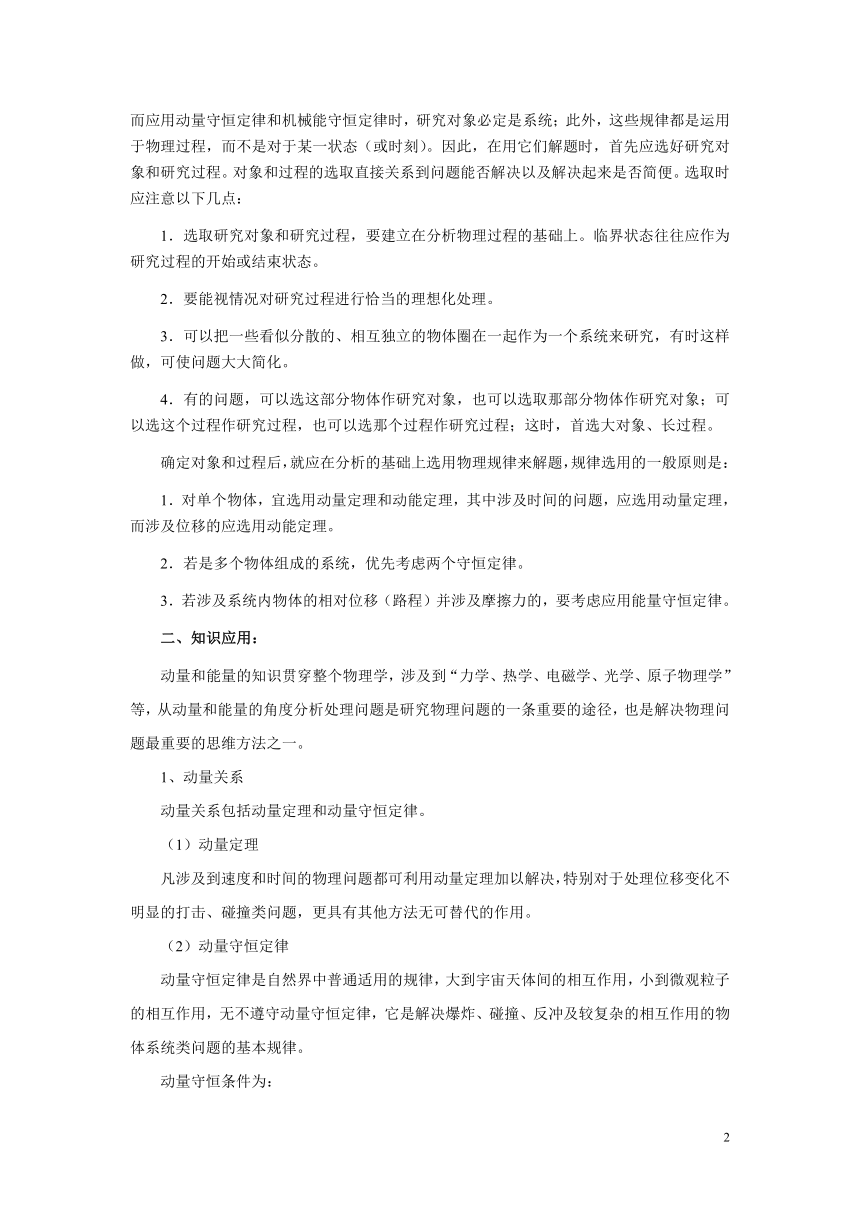 而应用动量守恒定律和机械能守恒定律时，研究对象必定是系统；此外，这些规律都是运用于物理过程，而不是对于某一状态（或时刻）。因此，在用它们解题时，首先应选好研究对象和研究过程。对象和过程的选取直接关系到问题能否解决以及解决起来是否简便。选取时应注意以下几点：

1．选取研究对象和研究过程，要建立在分析物理过程的基础上。临界状态往往应作为研究过程的开始或结束状态。

2．要能视情况对研究过程进行恰当的理想化处理。

3．可以把一些看似分散的、相互独立的物体圈在一起作为一个系统来研究，有时这样做，可使问题大大简化。

4．有的问题，可以选这部分物体作研究对象，也可以选取那部分物体作研究对象；可以选这个过程作研究过程，也可以选那个过程作研究过程；这时，首选大对象、长过程。

确定对象和过程后，就应在分析的基础上选用物理规律来解题，规律选用的一般原则是：

1．对单个物体，宜选用动量定理和动能定理，其中涉及时间的问题，应选用动量定理，而涉及位移的应选用动能定理。

2．若是多个物体组成的系统，优先考虑两个守恒定律。

3．若涉及系统内物体的相对位移（路程）并涉及摩擦力的，要考虑应用能量守恒定律。

二、知识应用：

动量和能量的知识贯穿整个物理学，涉及到“力学、热学、电磁学、光学、原子物理学”等，从动量和能量的角度分析处理问题是研究物理问题的一条重要的途径，也是解决物理问题最重要的思维方法之一。

1、动量关系

动量关系包括动量定理和动量守恒定律。

（1）动量定理

凡涉及到速度和时间的物理问题都可利用动量定理加以解决，特别对于处理位移变化不明显的打击、碰撞类问题，更具有其他方法无可替代的作用。

（2）动量守恒定律

动量守恒定律是自然界中普通适用的规律，大到宇宙天体间的相互作用，小到微观粒子的相互作用，无不遵守动量守恒定律，它是解决爆炸、碰撞、反冲及较复杂的相互作用的物体系统类问题的基本规律。

动量守恒条件为：

2